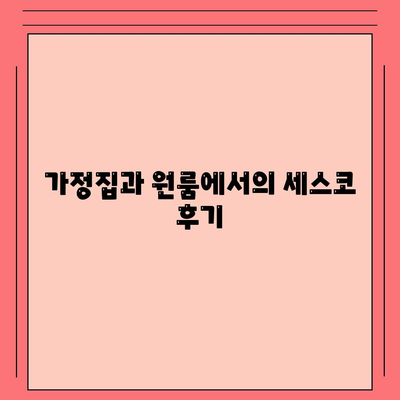 가정집과 원룸에서의 세스코 후기